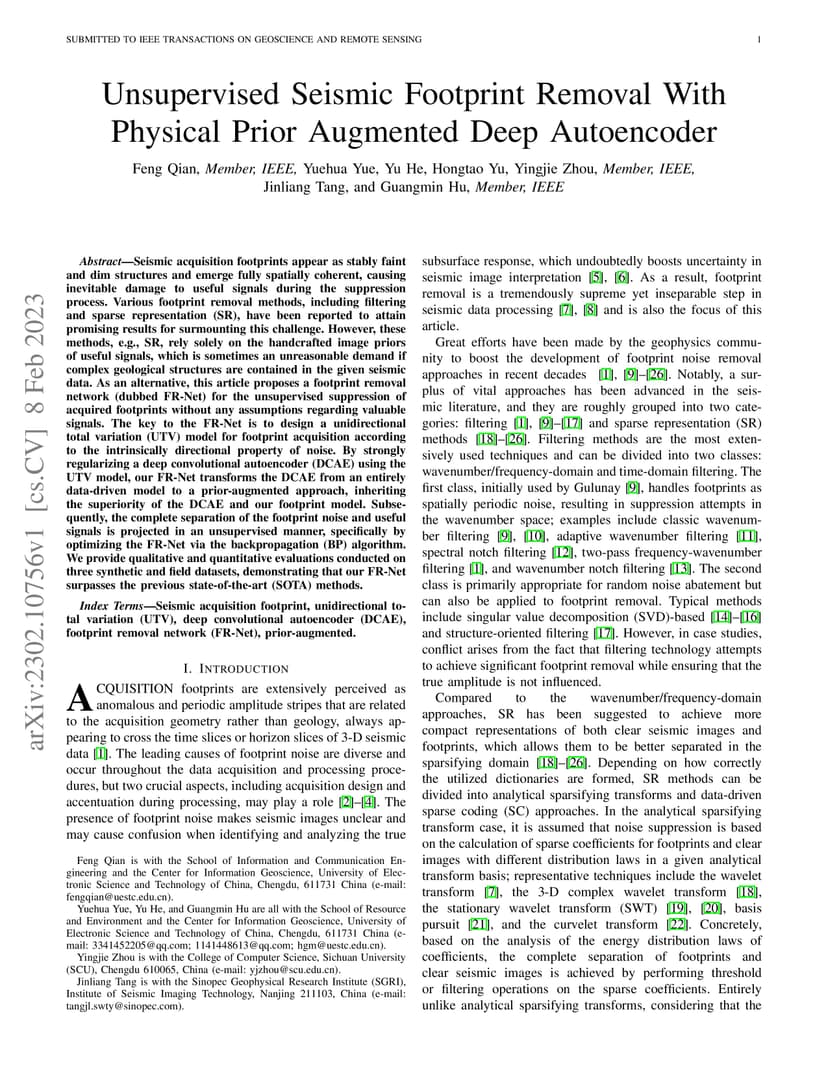 SUBMITTED TO IEEE TRANSACTIONS ON GEOSCIENCE AND REMOTE SENSING

1

arXiv:2302.10756v1 [cs.CV] 8 Feb 2023

Unsupervised Seismic Footprint Removal With Physical Prior Augmented Deep Autoencoder

Feng Qian, Member, IEEE, Yuehua Yue, Yu He, Hongtao Yu, Yingjie Zhou, Member, IEEE, Jinliang Tang, and Guangmin Hu, Member, IEEE

Abstract—Seismic acquisition footprints appear as stably faint and dim structures and emerge fully spatially coherent, causing inevitable damage to useful signals during the suppression process. Various footprint removal methods, including filtering and sparse representation (SR), have been reported to attain promising results for surmounting this challenge. However, these methods, e.g., SR, rely solely on the handcrafted image priors of useful signals, which is sometimes an unreasonable demand if complex geological structures are contained in the given seismic data. As an alternative, this article proposes a footprint removal network (dubbed FR-Net) for the unsupervised suppression of acquired footprints without any assumptions regarding valuable signals. The key to the FR-Net is to design a unidirectional total variation (UTV) model for footprint acquisition according to the intrinsically directional property of noise. By strongly regularizing a deep convolutional autoencoder (DCAE) using the UTV model, our FR-Net transforms the DCAE from an entirely data-driven model to a prior-augmented approach, inheriting the superiority of the DCAE and our footprint model. Subsequently, the complete separation of the footprint noise and useful signals is projected in an unsupervised manner, specifically by optimizing the FR-Net via the backpropagation (BP) algorithm. We provide qualitative and quantitative evaluations conducted on three synthetic and field datasets, demonstrating that our FR-Net surpasses the previous state-of-the-art (SOTA) methods.

Index Terms—Seismic acquisition footprint, unidirectional total variation (UTV), deep convolutional autoencoder (DCAE), footprint removal network (FR-Net), prior-augmented.

I. INTRODUCTION

ACQUISITION footprints are extensively perceived as anomalous and periodic amplitude stripes that are related to the acquisition geometry rather than geology, always appearing to cross the time slices or horizon slices of 3-D seismic data [1]. The leading causes of footprint noise are diverse and occur throughout the data acquisition and processing procedures, but two crucial aspects, including acquisition design and accentuation during processing, may play a role [2]–[4]. The presence of footprint noise makes seismic images unclear and may cause confusion when identifying and analyzing the true

Feng Qian is with the School of Information and Communication Engineering and the Center for Information Geoscience, University of Electronic Science and Technology of China, Chengdu, 611731 China (e-mail: fengqian@uestc.edu.cn).

Yuehua Yue, Yu He, and Guangmin Hu are all with the School of Resource and Environment and the Center for Information Geoscience, University of Electronic Science and Technology of China, Chengdu, 611731 China (e-mail: 3341452205@qq.com; 1141448613@qq.com; hgm@uestc.edu.cn).

Yingjie Zhou is with the College of Computer Science, Sichuan University (SCU), Chengdu 610065, China (e-mail: yjzhou@scu.edu.cn).

Jinliang Tang is with the Sinopec Geophysical Research Institute (SGRI), Institute of Seismic Imaging Technology, Nanjing 211103, China (e-mail: tangjl.swty@sinopec.com).

subsurface response, which undoubtedly boosts uncertainty in seismic image interpretation [5], [6]. As a result, footprint removal is a tremendously supreme yet inseparable step in seismic data processing [7], [8] and is also the focus of this article.

Great efforts have been made by the geophysics community to boost the development of footprint noise removal approaches in recent decades [1], [9]–[26]. Notably, a surplus of vital approaches has been advanced in the seismic literature, and they are roughly grouped into two categories: filtering [1], [9]–[17] and sparse representation (SR) methods [18]–[26]. Filtering methods are the most extensively used techniques and can be divided into two classes: wavenumber/frequency-domain and time-domain filtering. The first class, initially used by Gulunay [9], handles footprints as spatially periodic noise, resulting in suppression attempts in the wavenumber space; examples include classic wavenumber filtering [9], [10], adaptive wavenumber filtering [11], spectral notch filtering [12], two-pass frequency-wavenumber filtering [1], and wavenumber notch filtering [13]. The second class is primarily appropriate for random noise abatement but can also be applied to footprint removal. Typical methods include singular value decomposition (SVD)-based [14]–[16] and structure-oriented filtering [17]. However, in case studies, conflict arises from the fact that filtering technology attempts to achieve significant footprint removal while ensuring that the true amplitude is not influenced.

Compared to the wavenumber/frequency-domain approaches, SR has been suggested to achieve more compact representations of both clear seismic images and footprints, which allows them to be better separated in the sparsifying domain [18]–[26]. Depending on how correctly the utilized dictionaries are formed, SR methods can be divided into analytical sparsifying transforms and data-driven sparse coding (SC) approaches. In the analytical sparsifying transform case, it is assumed that noise suppression is based on the calculation of sparse coefficients for footprints and clear images with different distribution laws in a given analytical transform basis; representative techniques include the wavelet transform [7], the 3-D complex wavelet transform [18], the stationary wavelet transform (SWT) [19], [20], basis pursuit [21], and the curvelet transform [22]. Concretely, based on the analysis of the energy distribution laws of coefficients, the complete separation of footprints and clear seismic images is achieved by performing threshold or filtering operations on the sparse coefficients. Entirely unlike analytical sparsifying transforms, considering that the